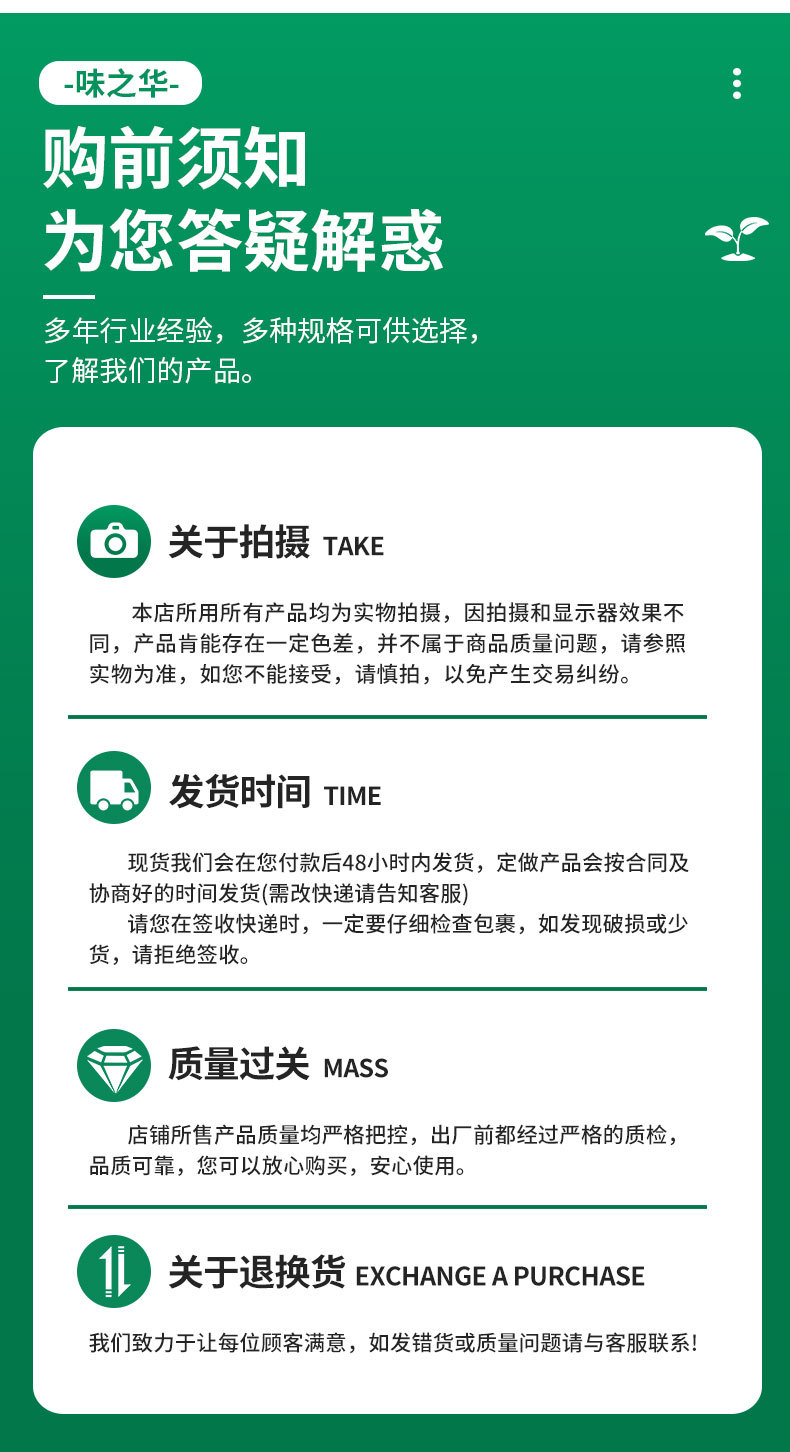 -味之华-

购前须知
为您答疑解惑

多年行业经验，多种规格可供选择，了解我们的产品。

关于拍摄 TAKE

本店所用所有产品均为实物拍摄，因拍摄和显示器效果不同，产品肯能存在一定色差，并不属于商品质量问题，请参照实物为准，如您不能接受，请慎拍，以免产生交易纠纷。

发货时间 TIME

现货我们会在您付款后48小时内发货，定做产品会按合同及协商好的时间发货(需改快递请告知客服)

请您在签收快递时，一定要仔细检查包裹，如发现破损或少货，请拒绝签收。

质量过关 MASS

店铺所售产品质量均严格把控，出厂前都经过严格的质检，品质可靠，您可以放心购买，安心使用。

关于退换货 EXCHANGE A PURCHASE

我们致力于让每位顾客满意，如发错货或质量问题请与客服联系！